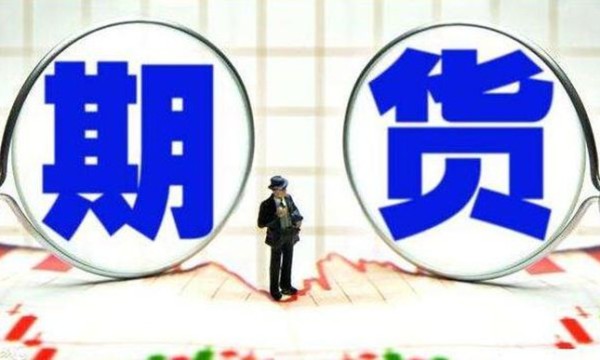 期 货